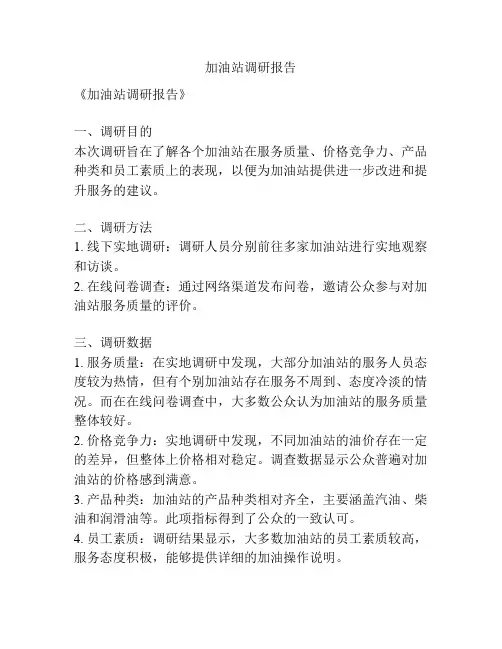 加油站调研报告

《加油站调研报告》

一、调研目的
本次调研旨在了解各个加油站在服务质量、价格竞争力、产品种类和员工素质上的表现，以便为加油站提供进一步改进和提升服务的建议。

二、调研方法
1. 线下实地调研：调研人员分别前往多家加油站进行实地观察和访谈。
2. 在线问卷调查：通过网络渠道发布问卷，邀请公众参与对加油站服务质量的评价。

三、调研数据
1. 服务质量：在实地调研中发现，大部分加油站的服务人员态度较为热情，但有个别加油站存在服务不周到、态度冷淡的情况。而在在线问卷调查中，大多数公众认为加油站的服务质量整体较好。
2. 价格竞争力：实地调研中发现，不同加油站的油价存在一定的差异，但整体上价格相对稳定。调查数据显示公众普遍对加油站的价格感到满意。
3. 产品种类：加油站的产品种类相对齐全，主要涵盖汽油、柴油和润滑油等。此项指标得到了公众的一致认可。
4. 员工素质：调研结果显示，大多数加油站的员工素质较高，服务态度积极，能够提供详细的加油操作说明。